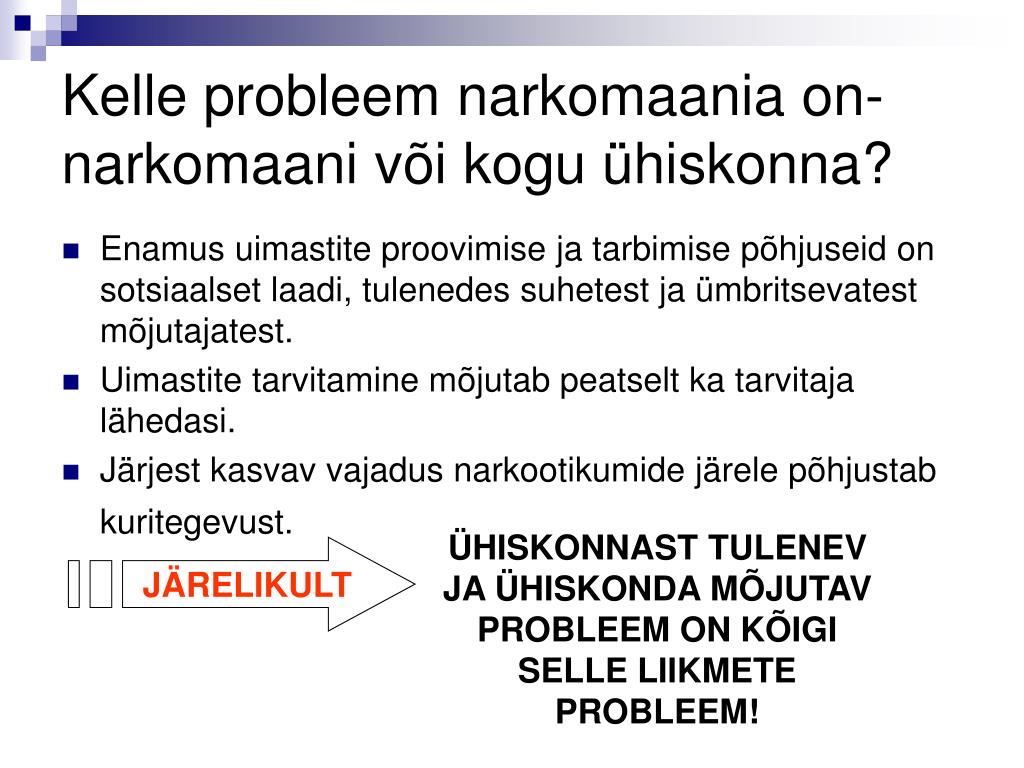 Kelle probleem narkomaania on- narkomaani või kogu ühiskonna?

Enamus uimastite proovimise ja tarbimise põhjuseid on sotsiaalset laadi, tulenedes suhetest ja ümbritsevatest mõjutajatest.

Uimastite tarvitamine mõjutab peatselt ka tarvitaja lähedasi.

Järjest kasvav vajadus narkootikumide järele põhjustab kuritegevust.

JÄRELIKULT

ÜHISKONNAST TULENEV JA ÜHISKONDA MÕJUTAV PROBLEEM ON KÕIGI SELLE LIIKMETE PROBLEEM!